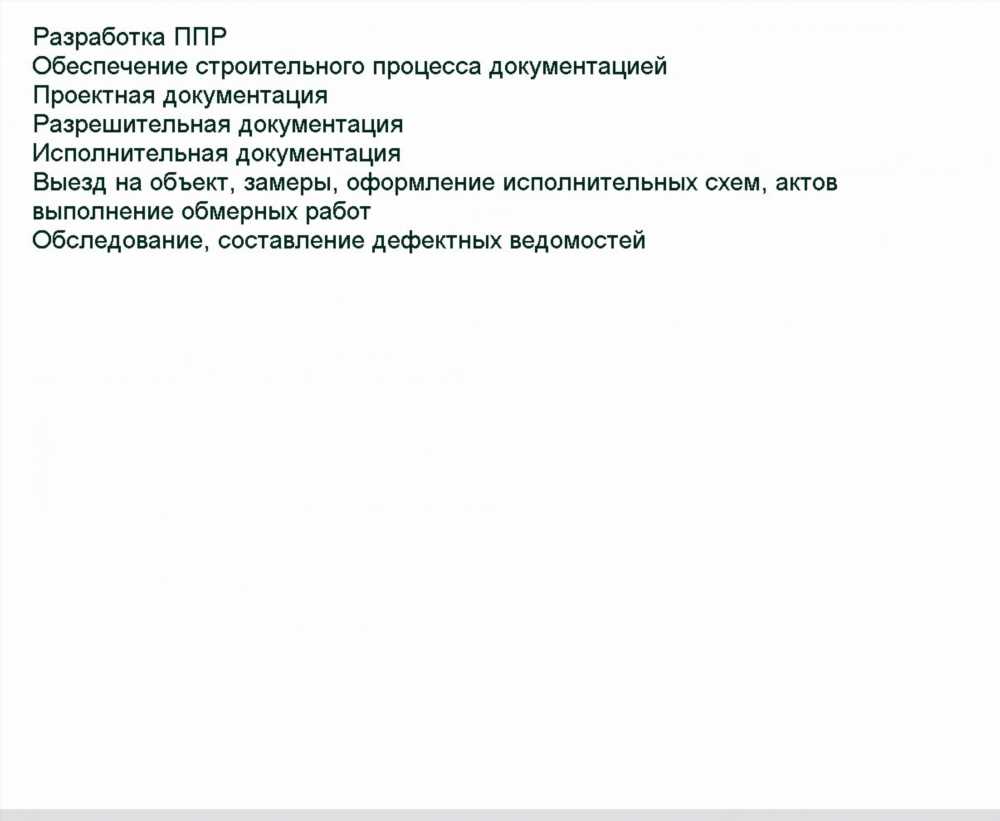 Разработка ППР
Обеспечение строительного процесса документацией
Проектная документация
Разрешительная документация
Исполнительная документация
Выезд на объект, замеры, оформление исполнительных схем, актов
выполнение обмерных работ
Обследование, составление дефектных ведомостей